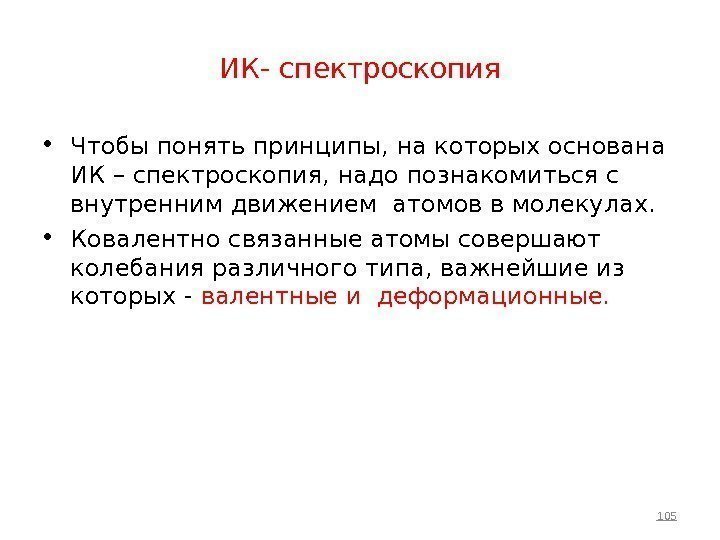 ИК- спектроскопия

• Чтобы понять принципы, на которых основана ИК – спектроскопия, надо познакомиться с внутренним движением атомов в молекулах.
• Ковалентно связанные атомы совершают колебания различного типа, важнейшие из которых - валентные и деформационные.

105